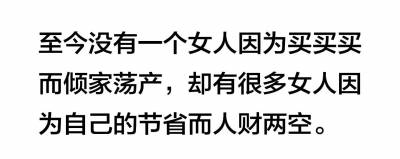 至今没有一个女人因为买买买而倾家荡产，却有很多女人因为自己的节省而人财两空。